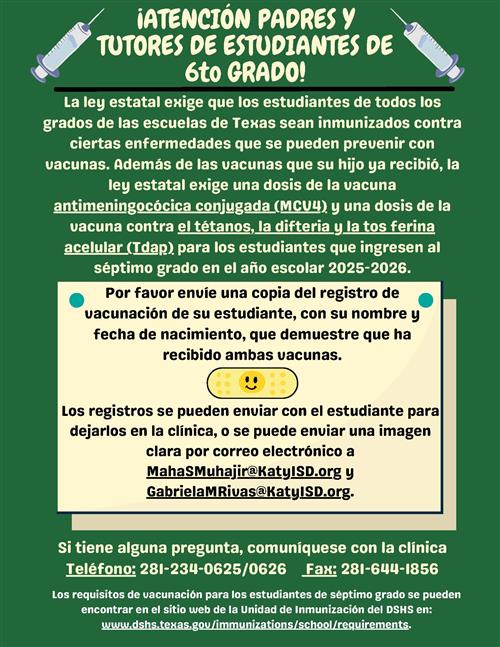 ¡ATENCIÓN PADRES Y TUTORES DE ESTUDIANTES DE 6to GRADO!

La ley estatal exige que los estudiantes de todos los grados de las escuelas de Texas sean inmunizados contra ciertas enfermedades que se pueden prevenir con vacunas. Además de las vacunas que su hijo ya recibió, la ley estatal exige una dosis de la vacuna antimeningocócica conjugada (MCV4) y una dosis de la vacuna contra el tétanos, la difteria y la tos ferina acelular (Tdap) para los estudiantes que ingresen al séptimo grado en el año escolar 2025-2026.

Por favor envíe una copia del registro de vacunación de su estudiante, con su nombre y fecha de nacimiento, que demuestre que ha recibido ambas vacunas.

Los registros se pueden enviar con el estudiante para dejarlos en la clínica, o se puede enviar una imagen clara por correo electrónico a MahaSMuhajir@KatyISD.org y GabrielaMRivas@KatyISD.org.

Si tiene alguna pregunta, comuníquese con la clínica
Teléfono: 281-234-0625/0626 Fax: 281-644-1856

Los requisitos de vacunación para los estudiantes de séptimo grado se pueden encontrar en el sitio web de la Unidad de Inmunización del DSHS en: www.dshs.texas.gov/immunizations/school/requirements.